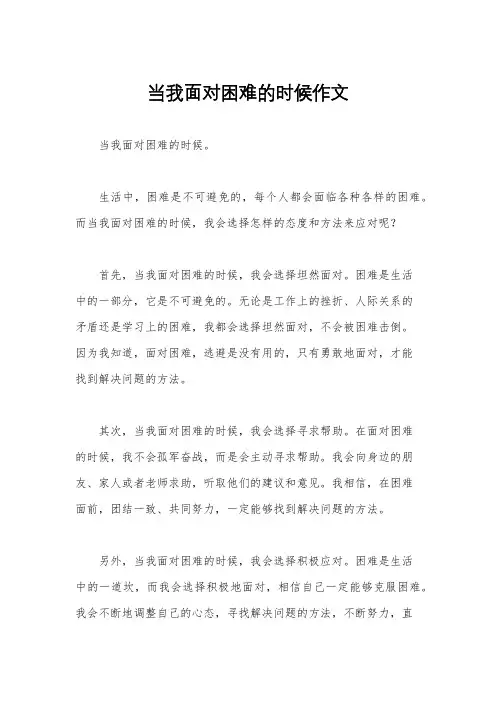 当我面对困难的时候作文

当我面对困难的时候。

生活中，困难是不可避免的，每个人都会面临各种各样的困难。而当我面对困难的时候，我会选择怎样的态度和方法来应对呢？

首先，当我面对困难的时候，我会选择坦然面对。困难是生活中的一部分，它是不可避免的。无论是工作上的挫折、人际关系的矛盾还是学习上的困难，我都会选择坦然面对，不会被困难击倒。因为我知道，面对困难，逃避是没有用的，只有勇敢地面对，才能找到解决问题的方法。

其次，当我面对困难的时候，我会选择寻求帮助。在面对困难的时候，我不会孤军奋战，而是会主动寻求帮助。我会向身边的朋友、家人或者老师求助，听取他们的建议和意见。我相信，在困难面前，团结一致、共同努力，一定能够找到解决问题的方法。

另外，当我面对困难的时候，我会选择积极应对。困难是生活中的一道坎，而我会选择积极地面对，相信自己一定能够克服困难。我会不断地调整自己的心态，寻找解决问题的方法，不断努力，直